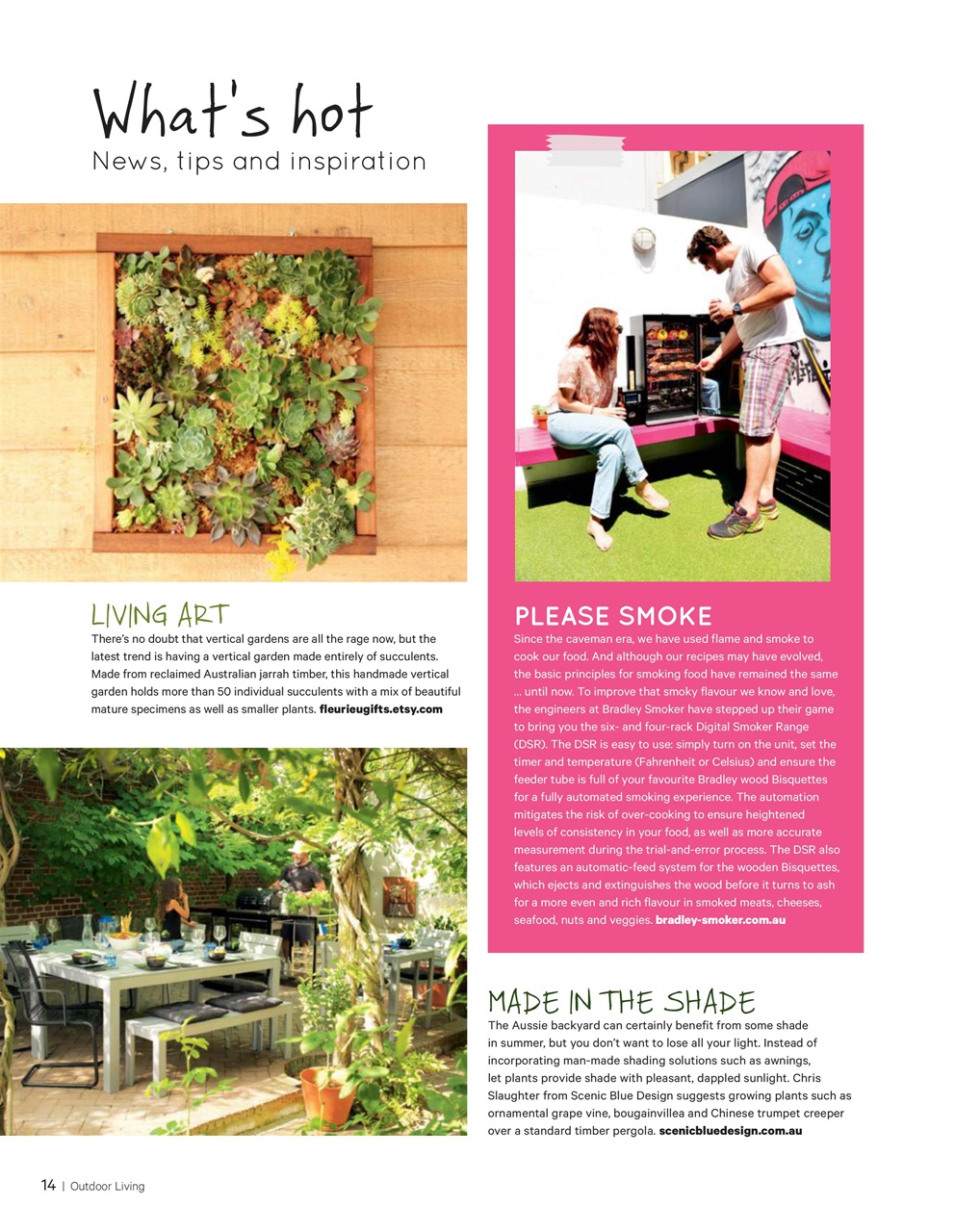 What's hot
News, tips and inspiration

LIVING ART
There's no doubt that vertical gardens are all the rage now, but the latest trend is having a vertical garden made entirely of succulents. Made from reclaimed Australian jarrah timber, this handmade vertical garden holds more than 50 individual succulents with a mix of beautiful mature specimens as well as smaller plants. fleurieugifts.etsy.com

PLEASE SMOKE
Since the caveman era, we have used flame and smoke to cook our food. And although our recipes may have evolved, the basic principles for smoking food have remained the same ... until now. To improve that smoky flavour we know and love, the engineers at Bradley Smoker have stepped up their game to bring you the six- and four-rack Digital Smoker Range (DSR). The DSR is easy to use: simply turn on the unit, set the timer and temperature (Fahrenheit or Celsius) and ensure the feeder tube is full of your favourite Bradley wood Bisquettes for a fully automated smoking experience. The automation mitigates the risk of over-cooking to ensure heightened levels of consistency in your food, as well as more accurate measurement during the trial-and-error process. The DSR also features an automatic-feed system for the wooden Bisquettes, which ejects and extinguishes the wood before it turns to ash for a more even and rich flavour in smoked meats, cheeses, seafood, nuts and veggies. bradley-smoker.com.au

MADE IN THE SHADE
The Aussie backyard can certainly benefit from some shade in summer, but you don't want to lose all your light. Instead of incorporating man-made shading solutions such as awnings, let plants provide shade with pleasant, dappled sunlight. Chris Slaughter from Scenic Blue Design suggests growing plants such as ornamental grape vine, bougainvillea and Chinese trumpet creeper over a standard timber pergola. scenicbluedesign.com.au

14 | Outdoor Living